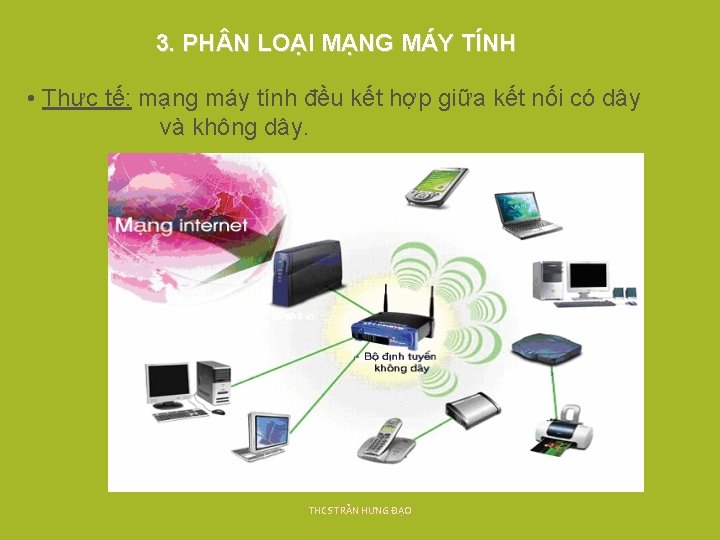 3. PHÂN LOẠI MẠNG MÁY TÍNH

• Thực tế: mạng máy tính đều kết hợp giữa kết nối có dây và không dây.

Mạng internet

Bộ định tuyến không dây

THCS TRẦN HƯNG ĐẠO